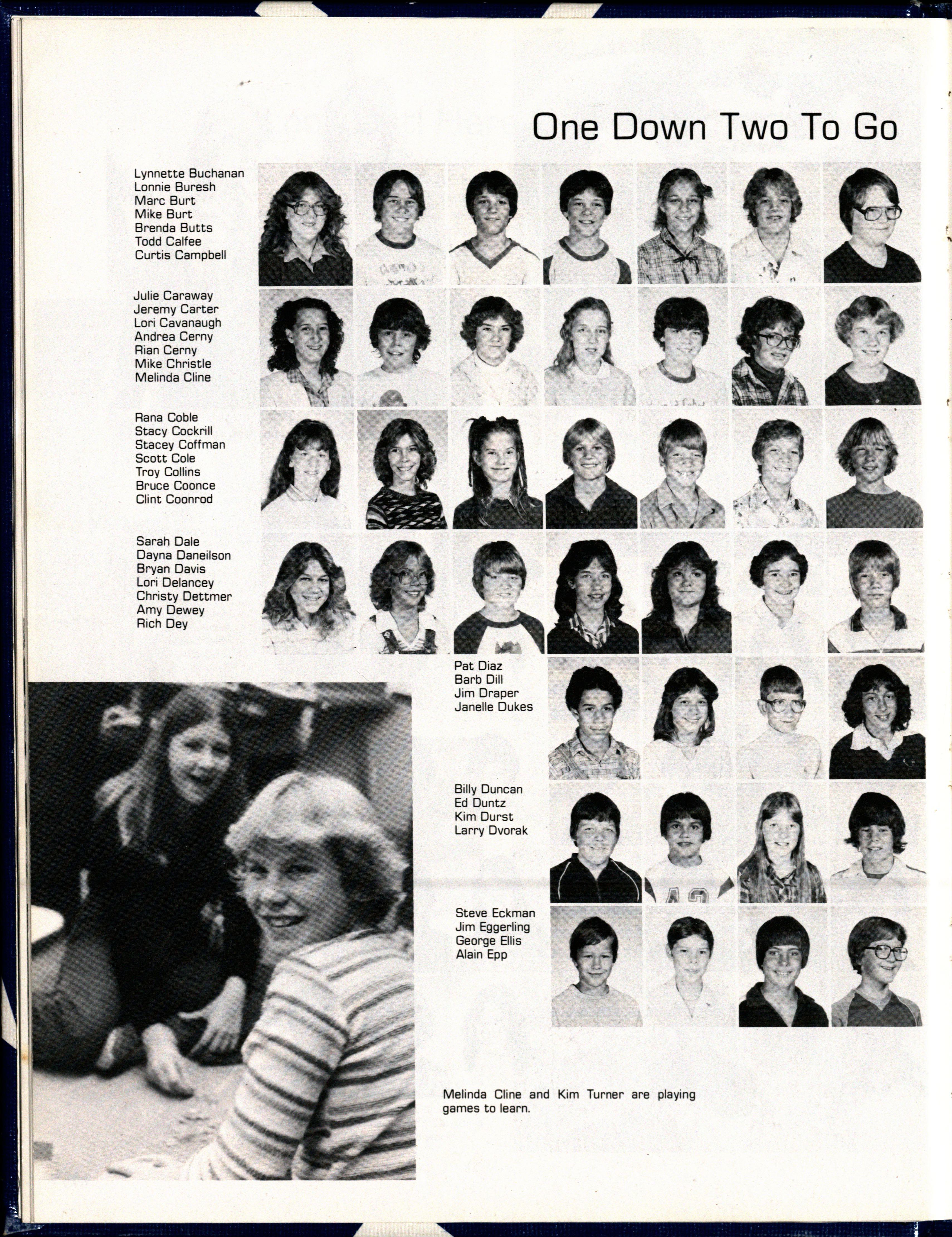 One Down Two To Go

Lynnette Buchanan
Lonnie Buresh
Marc Burt
Mike Burt
Brenda Butts
Todd Calfee
Curtis Campbell

Julie Caraway
Jeremy Carter
Lori Cavanaugh
Andrea Cerny
Rian Cerny
Mike Christle
Melinda Cline

Rana Coble
Stacy Cockrill
Stacey Coffman
Scott Cole
Troy Collins
Bruce Coonce
Clint Coonrod

Sarah Dale
Dayna Daneilson
Bryan Davis
Lori Delancey
Christy Dettmer
Amy Dewey
Rich Dey

Pat Diaz
Barb Dill
Jim Draper
Janelle Dukes

Billy Duncan
Ed Duntz
Kim Durst
Larry Dvorak

Steve Eckman
Jim Eggerling
George Ellis
Alain Epp

Melinda Cline and Kim Turner are playing games to learn.